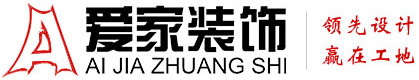 爱家装饰
AI JIA ZHUANG SHI
领先设计
赢在工地